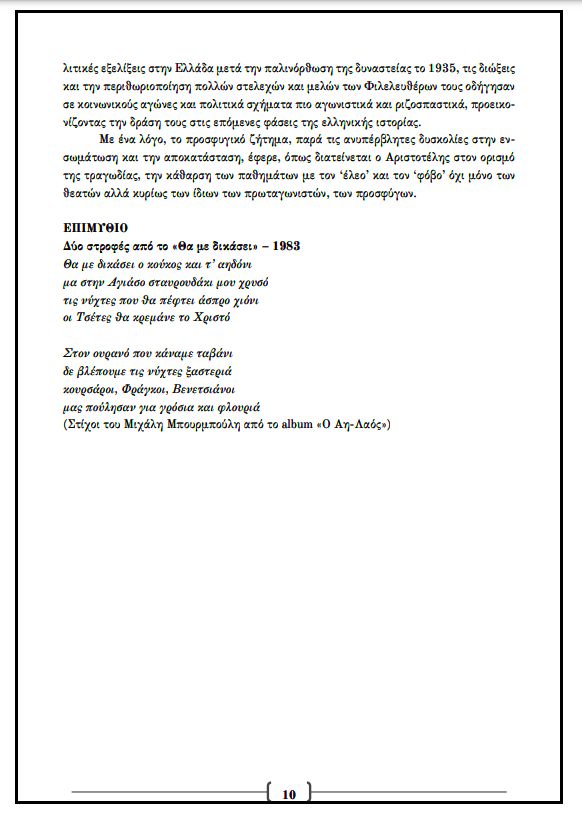 λιτικές εξελίξεις στην Ελλάδα μετά την παλινόρθωση της δυναστείας το 1935, τις διώξεις και την περιθωριοποίηση πολλών στελεχών και μελών των Φιλελευθέρων τους οδήγησαν σε κοινωνικούς αγώνες και πολιτικά σχήματα πιο αγωνιστικά και ριζοσπαστικά, προεικονίζοντας την δράση τους στις επόμενες φάσεις της ελληνικής ιστορίας.

Με ένα λόγο, το προσφυγικό ζήτημα, παρά τις ανυπέρβλητες δυσκολίες στην ενσωμάτωση και την αποκατάσταση, έφερε, όπως διατείνεται ο Αριστοτέλης στον ορισμό της τραγωδίας, την κάθαρση των παθημάτων με τον 'έλεο' και τον 'φόβο' όχι μόνο των θεατών αλλά κυρίως των ίδιων των πρωταγωνιστών, των προσφύγων.

ΕΠΙΜΥΘΙΟ
Δύο στροφές από το «Θα με δικάσει» – 1983
Θα με δικάσει ο κούκος και τ' αηδόνι
μα στην Αγιάσο σταυρουδάκι μου χρυσό
τις νύχτες που θα πέφτει άσπρο χιόνι
οι Τσέτες θα κρεμάνε το Χριστό

Στον ουρανό που κάναμε ταβάνι
δε βλέπουμε τις νύχτες ξαστεριά
κουρσάροι, Φράγκοι, Βενετσιάνοι
μας πούλησαν για γρόσια και φλουριά
(Στίχοι του Μιχάλη Μπουρμπούλη από το album «Ο Αη-Λαός»)

10